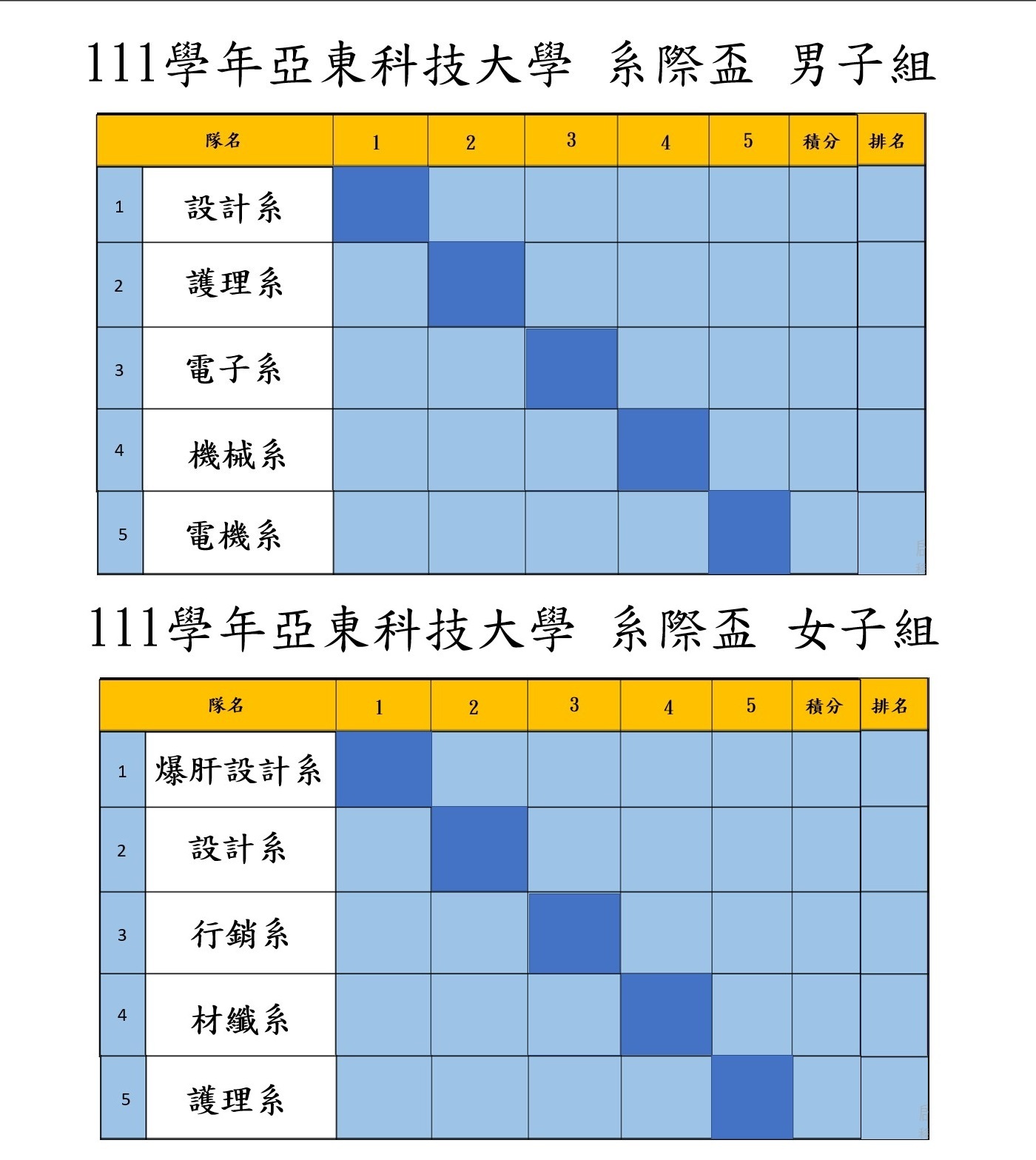 111學年亞東科技大學 系際盃 男子組

| 隊名 | | 1 | 2 | 3 | 4 | 5 | 積分 | 排名 |
|---|---|---|---|---|---|---|---|---|
| 1 | 設計系 | | | | | | | |
| 2 | 護理系 | | | | | | | |
| 3 | 電子系 | | | | | | | |
| 4 | 機械系 | | | | | | | |
| 5 | 電機系 | | | | | | | |

111學年亞東科技大學 系際盃 女子組

| 隊名 | | 1 | 2 | 3 | 4 | 5 | 積分 | 排名 |
|---|---|---|---|---|---|---|---|---|
| 1 | 爆肝設計系 | | | | | | | |
| 2 | 設計系 | | | | | | | |
| 3 | 行銷系 | | | | | | | |
| 4 | 材纖系 | | | | | | | |
| 5 | 護理系 | | | | | | | |